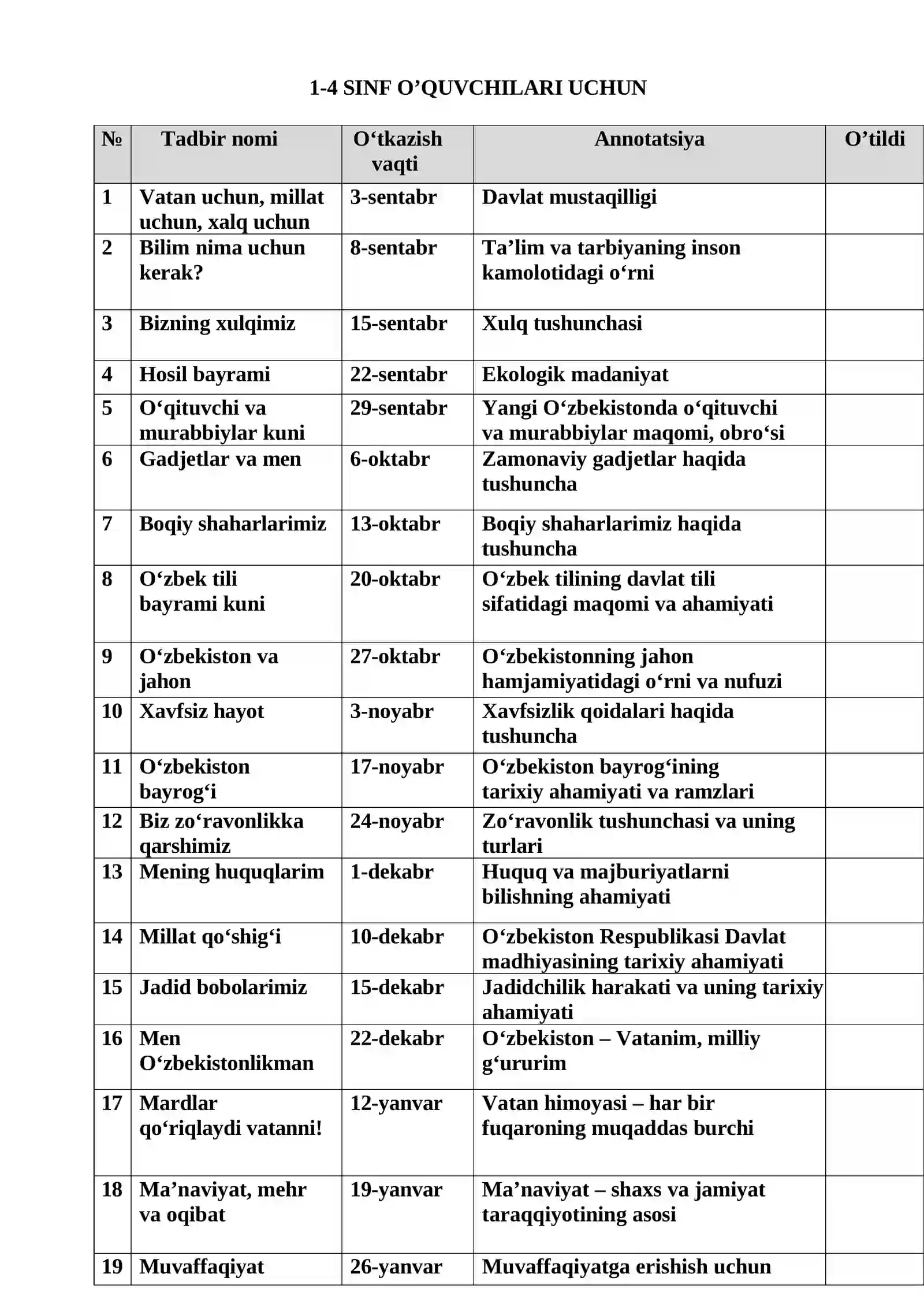 1-4 SINF O'QUVCHILARI UCHUN

| № | Tadbir nomi | O'tkazish vaqti | Annotatsiya | O'tildi |
|---|---|---|---|---|
| 1 | Vatan uchun, millat uchun, xalq uchun | 3-sentabr | Davlat mustaqilligi | |
| 2 | Bilim nima uchun kerak? | 8-sentabr | Ta'lim va tarbiyaning inson kamolotidagi o'rni | |
| 3 | Bizning xulqimiz | 15-sentabr | Xulq tushunchasi | |
| 4 | Hosil bayrami | 22-sentabr | Ekologik madaniyat | |
| 5 | O'qituvchi va murabbiylar kuni | 29-sentabr | Yangi O'zbekistonda o'qituvchi va murabbiylar maqomi, obro'si | |
| 6 | Gadjetlar va men | 6-oktabr | Zamonaviy gadjetlar haqida tushuncha | |
| 7 | Boqiy shaharlarimiz | 13-oktabr | Boqiy shaharlarimiz haqida tushuncha | |
| 8 | O'zbek tili bayrami kuni | 20-oktabr | O'zbek tilining davlat tili sifatidagi maqomi va ahamiyati | |
| 9 | O'zbekiston va jahon | 27-oktabr | O'zbekistonning jahon hamjamiyatidagi o'rni va nufuzi | |
| 10 | Xavfsiz hayot | 3-noyabr | Xavfsizlik qoidalari haqida tushuncha | |
| 11 | O'zbekiston bayrog'i | 17-noyabr | O'zbekiston bayrog'ining tarixiy ahamiyati va ramzlari | |
| 12 | Biz zo'ravonlikka qarshimiz | 24-noyabr | Zo'ravonlik tushunchasi va uning turlari | |
| 13 | Mening huquqlarim | 1-dekabr | Huquq va majburiyatlarni bilishning ahamiyati | |
| 14 | Millat qo'shig'i | 10-dekabr | O'zbekiston Respublikasi Davlat madhiyasining tarixiy ahamiyati | |
| 15 | Jadid bobolarimiz | 15-dekabr | Jadidchilik harakati va uning tarixiy ahamiyati | |
| 16 | Men O'zbekistonlikman | 22-dekabr | O'zbekiston – Vatanim, milliy g'ururim | |
| 17 | Mardlar qo'riqlaydi vatanni! | 12-yanvar | Vatan himoyasi – har bir fuqaroning muqaddas burchi | |
| 18 | Ma'naviyat, mehr va oqibat | 19-yanvar | Ma'naviyat – shaxs va jamiyat taraqqiyotining asosi | |
| 19 | Muvaffaqiyat | 26-yanvar | Muvaffaqiyatga erishish uchun | |